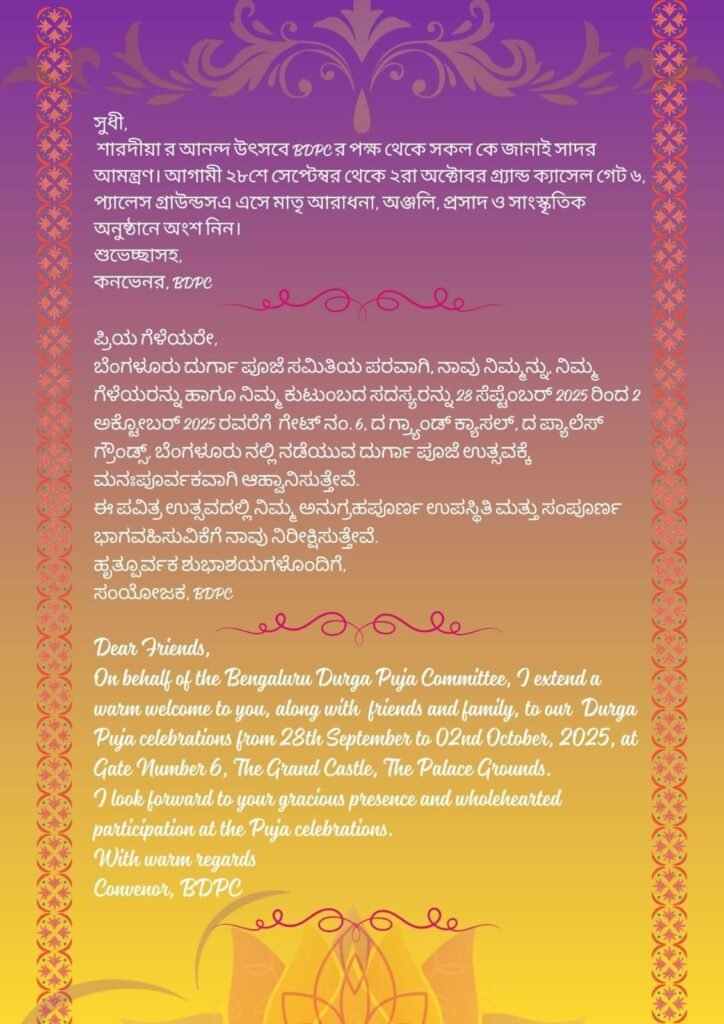 সুধী,
শারদীয়া র আনন্দ উৎসবে BDPC র পক্ষ থেকে সকল কে জানাই সাদর আমন্ত্রণ। আগামী ২৮শে সেপ্টেম্বর থেকে ২রা অক্টোবর গ্র্যান্ড ক্যাসেল গেট ৬, প্যালেস গ্রাউন্ডসএ এসে মাতৃ আরাধনা, অঞ্জলি, প্রসাদ ও সাংস্কৃতিক অনুষ্ঠানে অংশ নিন।
শুভেচ্ছাসহ,
কনভেনর, BDPC

ಪ್ರಿಯ ಗೆಳೆಯರೇ,
ಬೆಂಗಳೂರು ದುರ್ಗಾ ಪೂಜೆ ಸಮಿತಿಯ ಪರವಾಗಿ, ನಾವು ನಿಮ್ಮನ್ನು, ನಿಮ್ಮ ಗೆಳೆಯರನ್ನು ಹಾಗೂ ನಿಮ್ಮ ಕುಟುಂಬದ ಸದಸ್ಯರನ್ನು 28 ಸೆಪ್ಟೆಂಬರ್ 2025 ರಿಂದ 2 ಅಕ್ಟೋಬರ್ 2025 ರವರೆಗೆ ಗೇಟ್ ನಂ. 6, ದ ಗ್ರ್ಯಾಂಡ್ ಕ್ಯಾಸಲ್, ದ ಪ್ಯಾಲೆಸ್ ಗ್ರೌಂಡ್ಸ್, ಬೆಂಗಳೂರು ನಲ್ಲಿ ನಡೆಯುವ ದುರ್ಗಾ ಪೂಜೆ ಉತ್ಸವಕ್ಕೆ ಮನಃಪೂರ್ವಕವಾಗಿ ಆಹ್ವಾನಿಸುತ್ತೇವೆ.
ಈ ಪವಿತ್ರ ಉತ್ಸವದಲ್ಲಿ ನಿಮ್ಮ ಅನುಗ್ರಹಪೂರ್ಣ ಉಪಸ್ಥಿತಿ ಮತ್ತು ಸಂಪೂರ್ಣ ಭಾಗವಹಿಸುವಿಕೆಗೆ ನಾವು ನಿರೀಕ್ಷಿಸುತ್ತೇವೆ.
ಹೃತ್ಪೂರ್ವಕ ಶುಭಾಶಯಗಳೊಂದಿಗೆ,
ಸಂಯೋಜಕ, BDPC

Dear Friends,
On behalf of the Bengaluru Durga Puja Committee, I extend a warm welcome to you, along with friends and family, to our Durga Puja celebrations from 28th September to 02nd October, 2025, at Gate Number 6, The Grand Castle, The Palace Grounds.
I look forward to your gracious presence and wholehearted participation at the Puja celebrations.
With warm regards
Convenor, BDPC